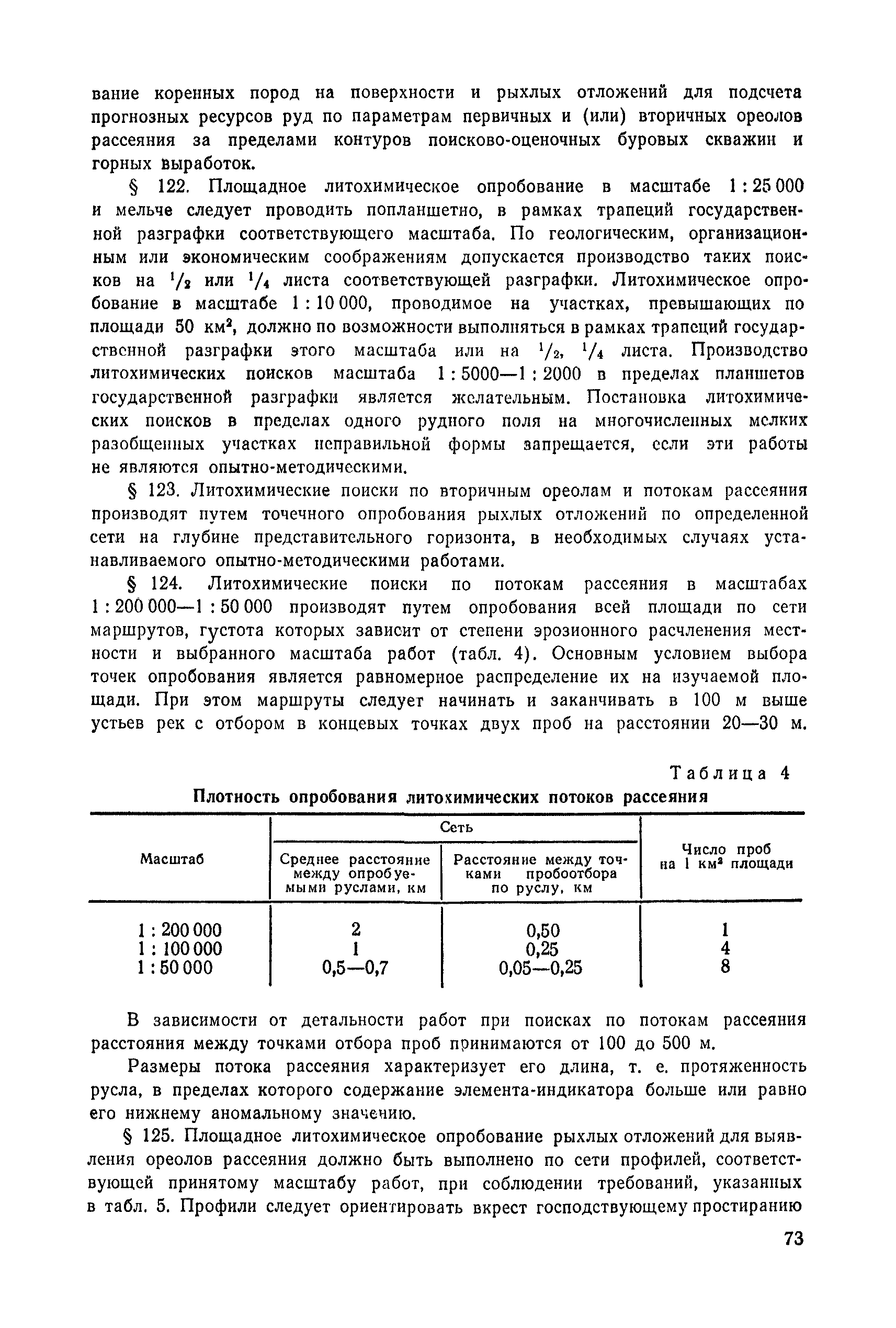 вание коренных пород на поверхности и рыхлых отложений для подсчета прогнозных ресурсов руд по параметрам первичных и (или) вторичных ореолов рассеяния за пределами контуров поисково-оценочных буровых скважин и горных выработок.

§ 122. Площадное литохимическое опробование в масштабе 1 : 25 000 и мельче следует проводить попланшетно, в рамках трапеций государственной разграфки соответствующего масштаба. По геологическим, организационным или экономическим соображениям допускается производство таких поисков на $^1/_2$ или $^1/_4$ листа соответствующей разграфки. Литохимическое опробование в масштабе 1 : 10 000, проводимое на участках, превышающих по площади 50 км$^2$, должно по возможности выполняться в рамках трапеций государственной разграфки этого масштаба или на $^1/_2$, $^1/_4$ листа. Производство литохимических поисков масштаба 1 : 5000—1 : 2000 в пределах планшетов государственной разграфки является желательным. Постановка литохимических поисков в пределах одного рудного поля на многочисленных мелких разобщенных участках неправильной формы запрещается, если эти работы не являются опытно-методическими.

§ 123. Литохимические поиски по вторичным ореолам и потокам рассеяния производят путем точечного опробования рыхлых отложений по определенной сети на глубине представительного горизонта, в необходимых случаях устанавливаемого опытно-методическими работами.

§ 124. Литохимические поиски по потокам рассеяния в масштабах 1 : 200 000—1 : 50 000 производят путем опробования всей площади по сети маршрутов, густота которых зависит от степени эрозионного расчленения местности и выбранного масштаба работ (табл. 4). Основным условием выбора точек опробования является равномерное распределение их на изучаемой площади. При этом маршруты следует начинать и заканчивать в 100 м выше устьев рек с отбором в концевых точках двух проб на расстоянии 20—30 м.

Таблица 4

Плотность опробования литохимических потоков рассеяния

| Масштаб | Сеть: Среднее расстояние между опробуемыми руслами, км | Сеть: Расстояние между точками пробоотбора по руслу, км | Число проб на 1 км$^2$ площади |
|---|---|---|---|
| 1 : 200 000 | 2 | 0,50 | 1 |
| 1 : 100 000 | 1 | 0,25 | 4 |
| 1 : 50 000 | 0,5—0,7 | 0,05—0,25 | 8 |

В зависимости от детальности работ при поисках по потокам рассеяния расстояния между точками отбора проб принимаются от 100 до 500 м.

Размеры потока рассеяния характеризует его длина, т. е. протяженность русла, в пределах которого содержание элемента-индикатора больше или равно его нижнему аномальному значению.

§ 125. Площадное литохимическое опробование рыхлых отложений для выявления ореолов рассеяния должно быть выполнено по сети профилей, соответствующей принятому масштабу работ, при соблюдении требований, указанных в табл. 5. Профили следует ориентировать вкрест господствующему простиранию

73